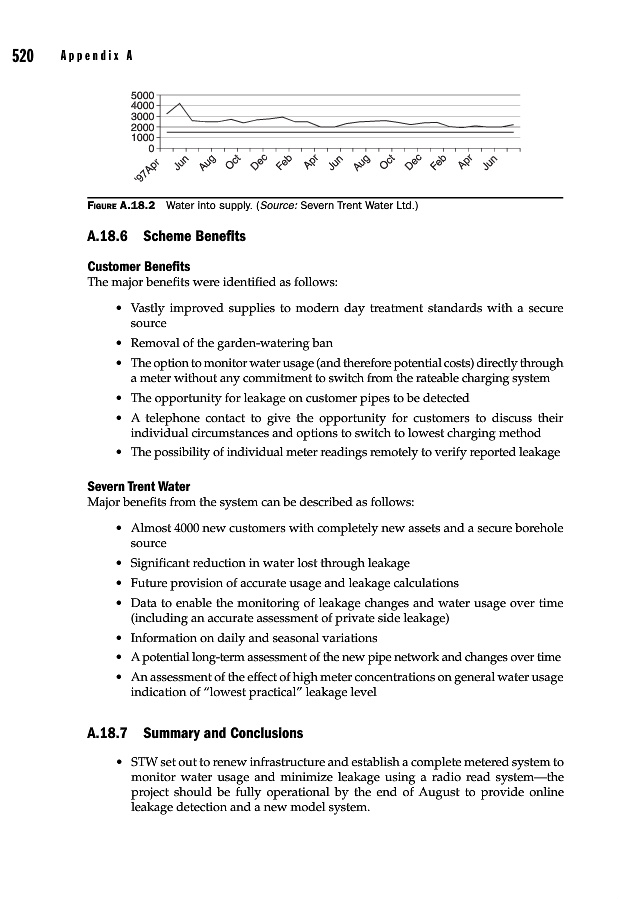 520 Appendix A

5000
4000
3000
2000
1000
0

'97Apr Jun Aug Oct Dec Feb Apr Jun Aug Oct Dec Feb Apr Jun

FIGURE A.18.2 Water into supply. (Source: Severn Trent Water Ltd.)

A.18.6 Scheme Benefits

Customer Benefits
The major benefits were identified as follows:

• Vastly improved supplies to modern day treatment standards with a secure source
• Removal of the garden-watering ban
• The option to monitor water usage (and therefore potential costs) directly through a meter without any commitment to switch from the rateable charging system
• The opportunity for leakage on customer pipes to be detected
• A telephone contact to give the opportunity for customers to discuss their individual circumstances and options to switch to lowest charging method
• The possibility of individual meter readings remotely to verify reported leakage

Severn Trent Water
Major benefits from the system can be described as follows:

• Almost 4000 new customers with completely new assets and a secure borehole source
• Significant reduction in water lost through leakage
• Future provision of accurate usage and leakage calculations
• Data to enable the monitoring of leakage changes and water usage over time (including an accurate assessment of private side leakage)
• Information on daily and seasonal variations
• A potential long-term assessment of the new pipe network and changes over time
• An assessment of the effect of high meter concentrations on general water usage indication of "lowest practical" leakage level

A.18.7 Summary and Conclusions

• STW set out to renew infrastructure and establish a complete metered system to monitor water usage and minimize leakage using a radio read system—the project should be fully operational by the end of August to provide online leakage detection and a new model system.